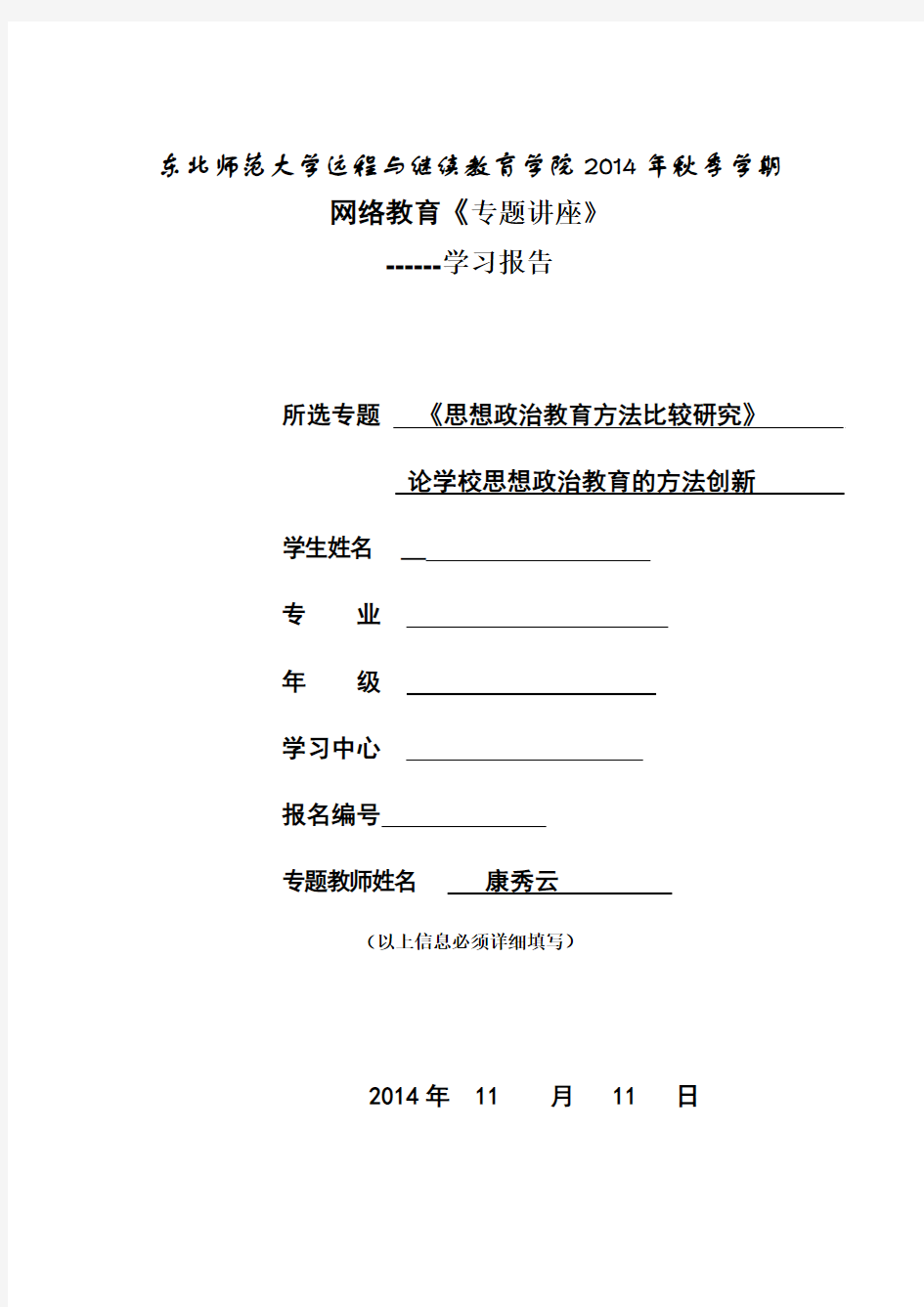 东北师范大学远程与继续教育学院 2014 年秋季学期

网络教育《专题讲座》

------学习报告

所选专题 《思想政治教育方法比较研究》

论学校思想政治教育的方法创新

学生姓名

专 业

年 级

学习中心

报名编号

专题教师姓名 康秀云

（以上信息必须详细填写）

2014 年 11 月 11 日